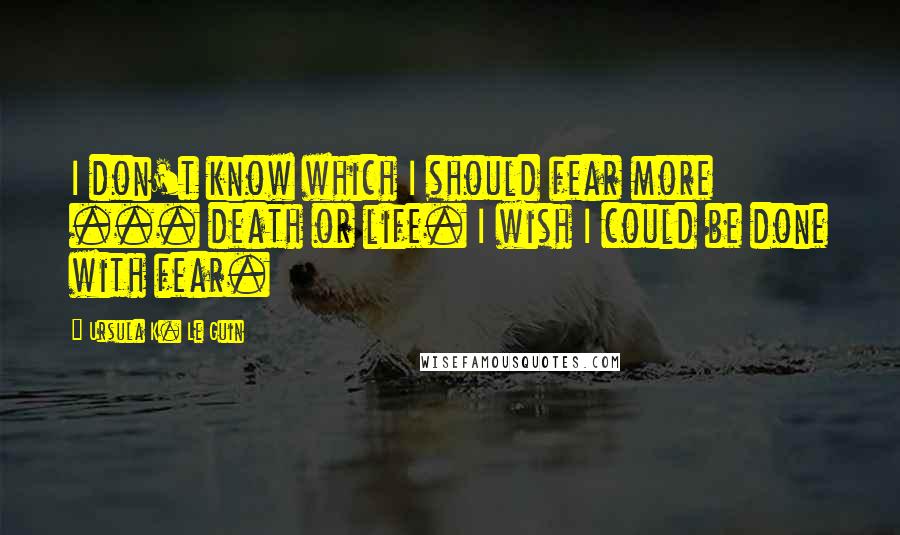 I don't know which I should fear more ... death or life. I wish I could be done with fear.

- Ursula K. Le Guin

WISEFAMOUSQUOTES.COM